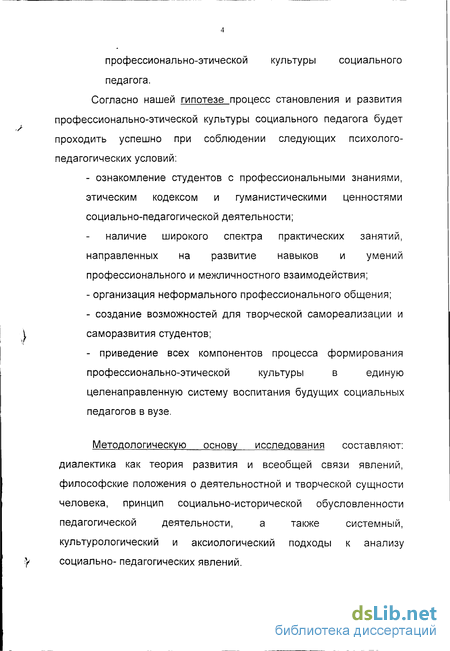 4

профессионально-этической культуры социального педагога.

Согласно нашей гипотезе процесс становления и развития профессионально-этической культуры социального педагога будет проходить успешно при соблюдении следующих психолого-педагогических условий:

- ознакомление студентов с профессиональными знаниями, этическим кодексом и гуманистическими ценностями социально-педагогической деятельности;

- наличие широкого спектра практических занятий, направленных на развитие навыков и умений профессионального и межличностного взаимодействия;

- организация неформального профессионального общения;

- создание возможностей для творческой самореализации и саморазвития студентов;

- приведение всех компонентов процесса формирования профессионально-этической культуры в единую целенаправленную систему воспитания будущих социальных педагогов в вузе.

Методологическую основу исследования составляют: диалектика как теория развития и всеобщей связи явлений, философские положения о деятельностной и творческой сущности человека, принцип социально-исторической обусловленности педагогической деятельности, а также системный, культурологический и аксиологический подходы к анализу социально- педагогических явлений.

dsLib.net
библиотека диссертаций